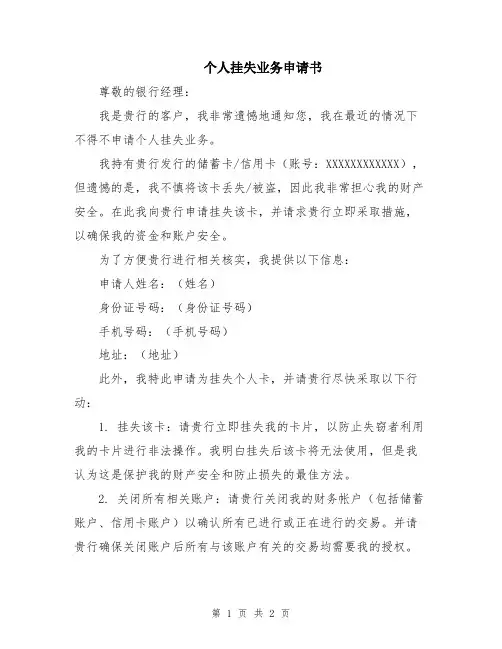 个人挂失业务申请书

尊敬的银行经理：

我是贵行的客户，我非常遗憾地通知您，我在最近的情况下不得不申请个人挂失业务。

我持有贵行发行的储蓄卡/信用卡（账号：XXXXXXXXXXXX），但遗憾的是，我不慎将该卡丢失/被盗，因此我非常担心我的财产安全。在此我向贵行申请挂失该卡，并请求贵行立即采取措施，以确保我的资金和账户安全。

为了方便贵行进行相关核实，我提供以下信息：

申请人姓名：（姓名）

身份证号码：（身份证号码）

手机号码：（手机号码）

地址：（地址）

此外，我特此申请为挂失个人卡，并请贵行尽快采取以下行动：

1. 挂失该卡：请贵行立即挂失我的卡片，以防止失窃者利用我的卡片进行非法操作。我明白挂失后该卡将无法使用，但是我认为这是保护我的财产安全和防止损失的最佳方法。

2. 关闭所有相关账户：请贵行关闭我的财务帐户（包括储蓄账户、信用卡账户）以确认所有已进行或正在进行的交易。并请贵行确保关闭账户后所有与该账户有关的交易均需要我的授权。

第 1 页 共 2 页